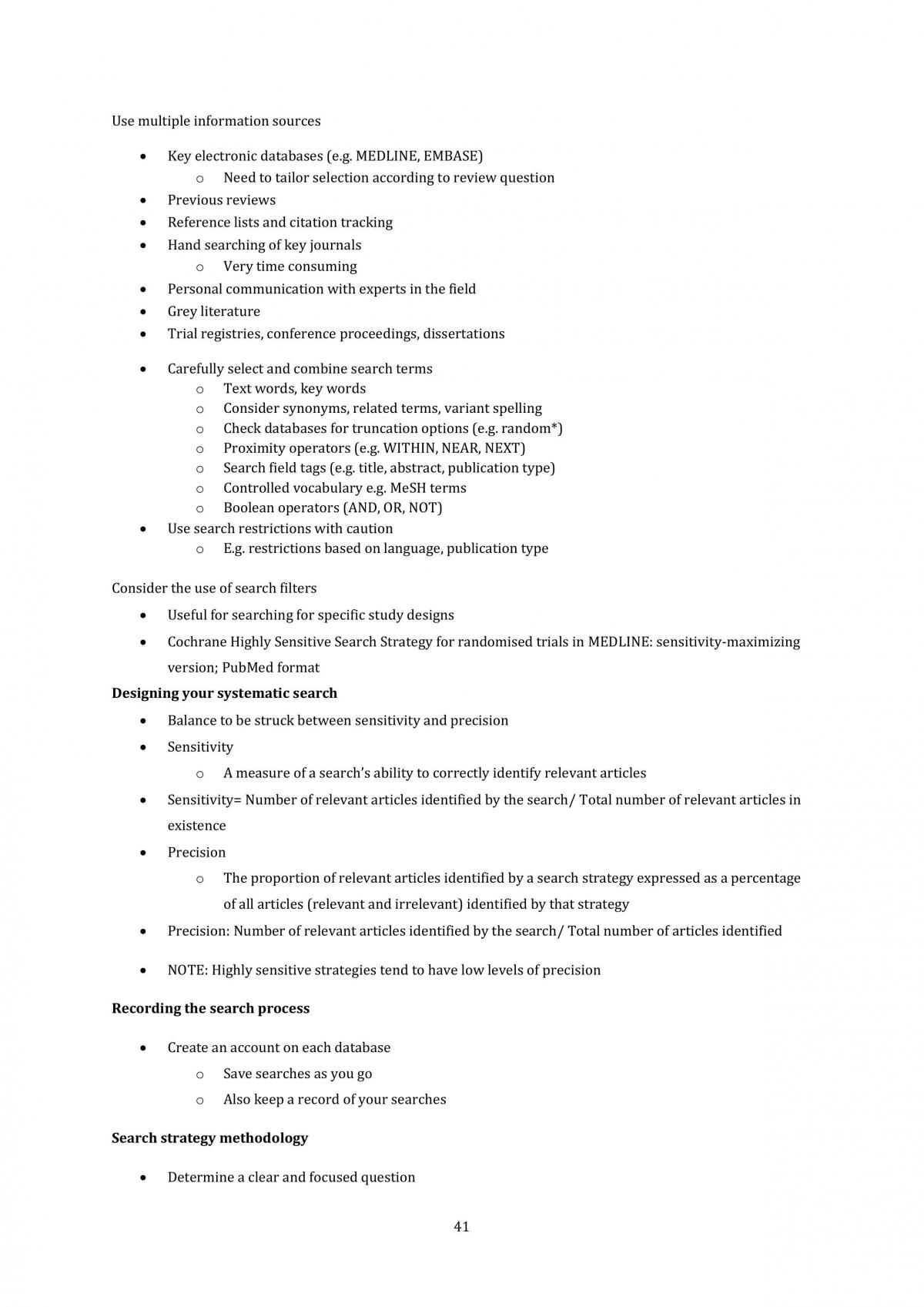 Use multiple information sources

• Key electronic databases (e.g. MEDLINE, EMBASE)
o Need to tailor selection according to review question
• Previous reviews
• Reference lists and citation tracking
• Hand searching of key journals
o Very time consuming
• Personal communication with experts in the field
• Grey literature
• Trial registries, conference proceedings, dissertations

• Carefully select and combine search terms
o Text words, key words
o Consider synonyms, related terms, variant spelling
o Check databases for truncation options (e.g. random*)
o Proximity operators (e.g. WITHIN, NEAR, NEXT)
o Search field tags (e.g. title, abstract, publication type)
o Controlled vocabulary e.g. MeSH terms
o Boolean operators (AND, OR, NOT)
• Use search restrictions with caution
o E.g. restrictions based on language, publication type

Consider the use of search filters

• Useful for searching for specific study designs
• Cochrane Highly Sensitive Search Strategy for randomised trials in MEDLINE: sensitivity-maximizing version; PubMed format

Designing your systematic search

• Balance to be struck between sensitivity and precision
• Sensitivity
o A measure of a search's ability to correctly identify relevant articles
• Sensitivity= Number of relevant articles identified by the search/ Total number of relevant articles in existence
• Precision
o The proportion of relevant articles identified by a search strategy expressed as a percentage of all articles (relevant and irrelevant) identified by that strategy
• Precision: Number of relevant articles identified by the search/ Total number of articles identified

• NOTE: Highly sensitive strategies tend to have low levels of precision

Recording the search process

• Create an account on each database
o Save searches as you go
o Also keep a record of your searches

Search strategy methodology

• Determine a clear and focused question

41